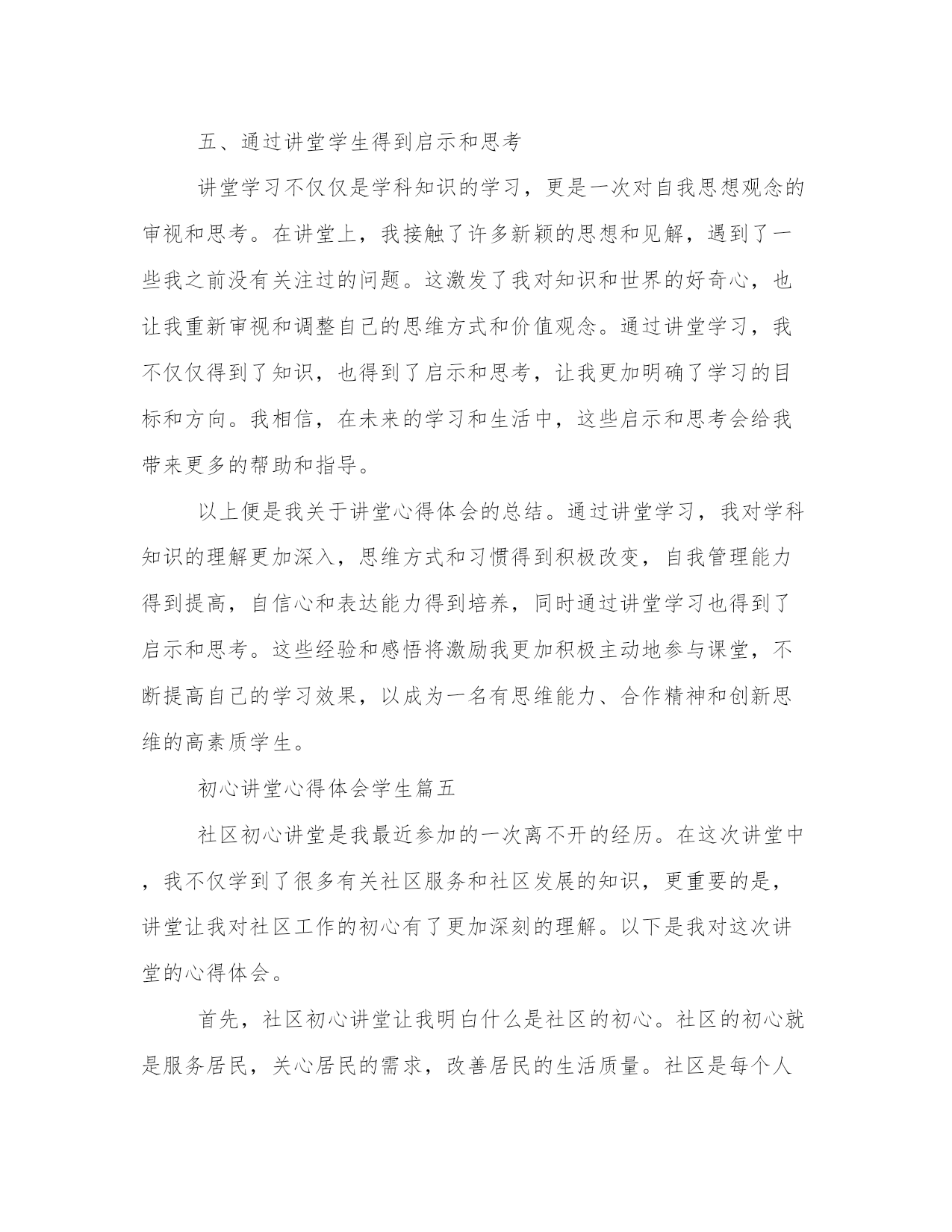 五、通过讲堂学生得到启示和思考

讲堂学习不仅仅是学科知识的学习，更是一次对自我思想观念的审视和思考。在讲堂上，我接触了许多新颖的思想和见解，遇到了一些我之前没有关注过的问题。这激发了我对知识和世界的好奇心，也让我重新审视和调整自己的思维方式和价值观念。通过讲堂学习，我不仅仅得到了知识，也得到了启示和思考，让我更加明确了学习的目标和方向。我相信，在未来的学习和生活中，这些启示和思考会给我带来更多的帮助和指导。

以上便是我关于讲堂心得体会的总结。通过讲堂学习，我对学科知识的理解更加深入，思维方式和习惯得到积极改变，自我管理能力得到提高，自信心和表达能力得到培养，同时通过讲堂学习也得到了启示和思考。这些经验和感悟将激励我更加积极主动地参与课堂，不断提高自己的学习效果，以成为一名有思维能力、合作精神和创新思维的高素质学生。

初心讲堂心得体会学生篇五

社区初心讲堂是我最近参加的一次离不开的经历。在这次讲堂中，我不仅学到了很多有关社区服务和社区发展的知识，更重要的是，讲堂让我对社区工作的初心有了更加深刻的理解。以下是我对这次讲堂的心得体会。

首先，社区初心讲堂让我明白什么是社区的初心。社区的初心就是服务居民，关心居民的需求，改善居民的生活质量。社区是每个人